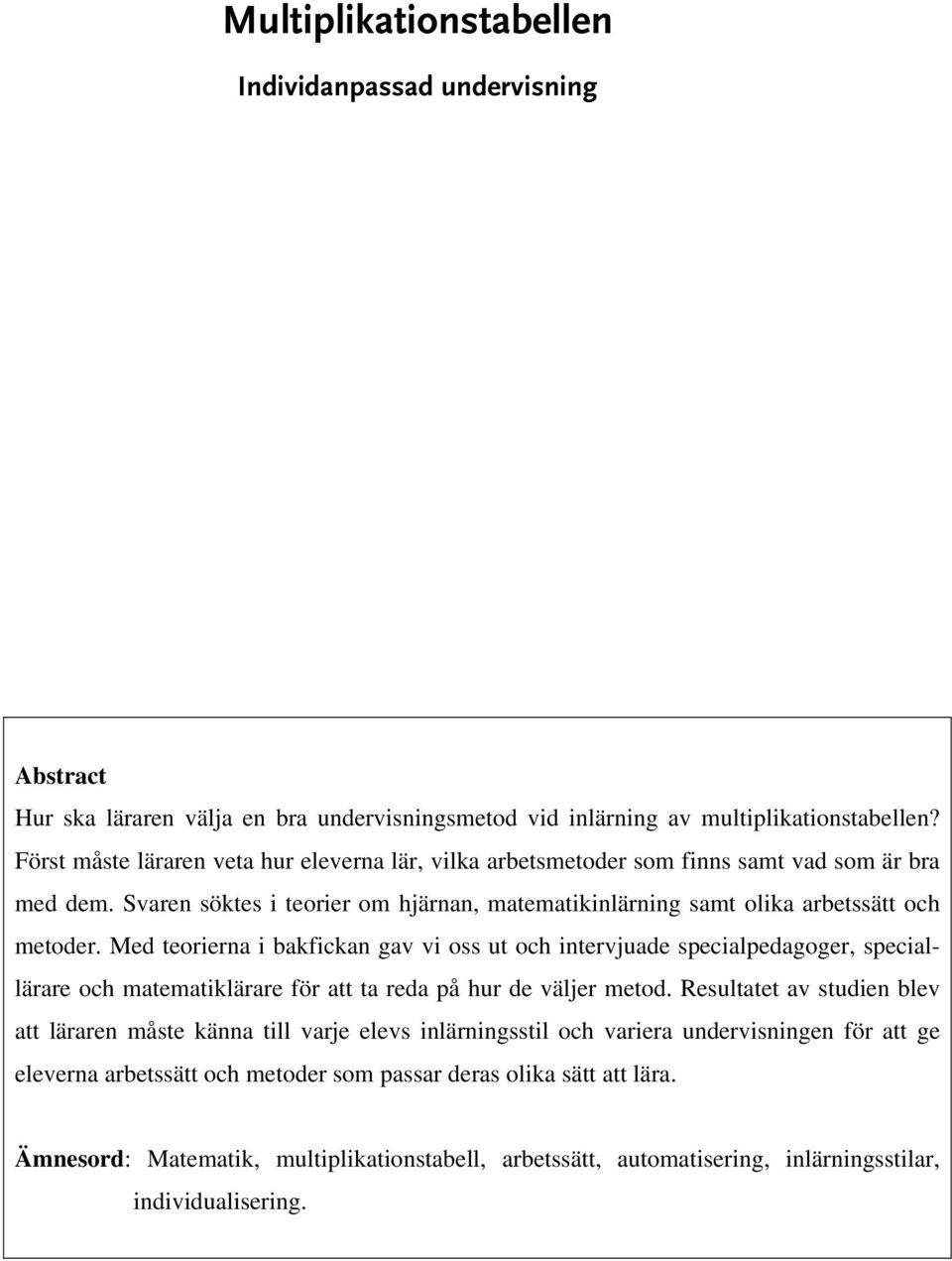 Multiplikationstabellen

Individanpassad undervisning

Abstract
Hur ska läraren välja en bra undervisningsmetod vid inlärning av multiplikationstabellen? Först måste läraren veta hur eleverna lär, vilka arbetsmetoder som finns samt vad som är bra med dem. Svaren söktes i teorier om hjärnan, matematikinlärning samt olika arbetssätt och metoder. Med teorierna i bakfickan gav vi oss ut och intervjuade specialpedagoger, speciallärare och matematiklärare för att ta reda på hur de väljer metod. Resultatet av studien blev att läraren måste känna till varje elevs inlärningsstil och variera undervisningen för att ge eleverna arbetssätt och metoder som passar deras olika sätt att lära.

Ämnesord: Matematik, multiplikationstabell, arbetssätt, automatisering, inlärningsstilar, individualisering.